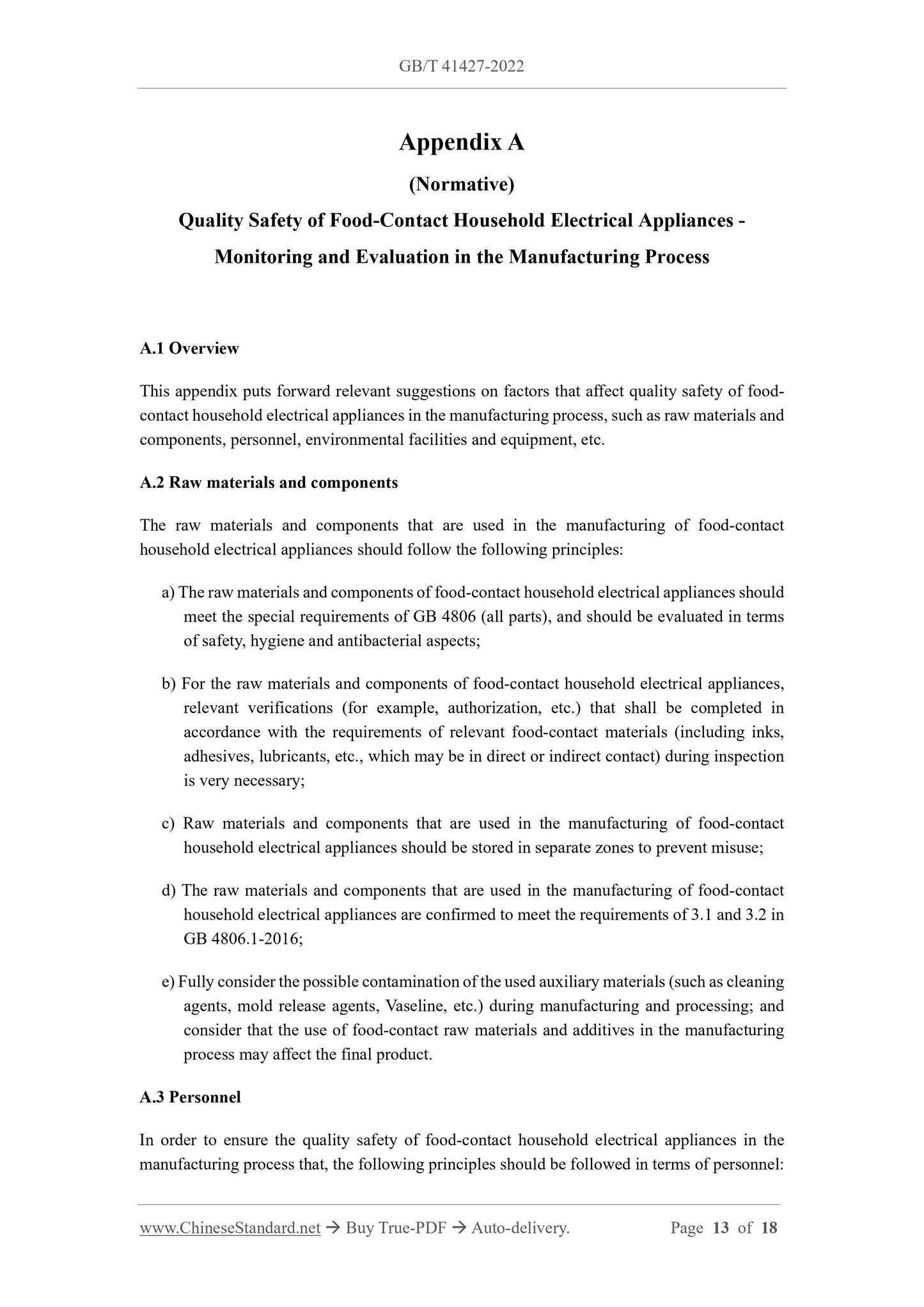 GB/T 41427-2022

Appendix A

(Normative)

Quality Safety of Food-Contact Household Electrical Appliances - Monitoring and Evaluation in the Manufacturing Process

A.1 Overview

This appendix puts forward relevant suggestions on factors that affect quality safety of food-contact household electrical appliances in the manufacturing process, such as raw materials and components, personnel, environmental facilities and equipment, etc.

A.2 Raw materials and components

The raw materials and components that are used in the manufacturing of food-contact household electrical appliances should follow the following principles:

a) The raw materials and components of food-contact household electrical appliances should meet the special requirements of GB 4806 (all parts), and should be evaluated in terms of safety, hygiene and antibacterial aspects;

b) For the raw materials and components of food-contact household electrical appliances, relevant verifications (for example, authorization, etc.) that shall be completed in accordance with the requirements of relevant food-contact materials (including inks, adhesives, lubricants, etc., which may be in direct or indirect contact) during inspection is very necessary;

c) Raw materials and components that are used in the manufacturing of food-contact household electrical appliances should be stored in separate zones to prevent misuse;

d) The raw materials and components that are used in the manufacturing of food-contact household electrical appliances are confirmed to meet the requirements of 3.1 and 3.2 in GB 4806.1-2016;

e) Fully consider the possible contamination of the used auxiliary materials (such as cleaning agents, mold release agents, Vaseline, etc.) during manufacturing and processing; and consider that the use of food-contact raw materials and additives in the manufacturing process may affect the final product.

A.3 Personnel

In order to ensure the quality safety of food-contact household electrical appliances in the manufacturing process that, the following principles should be followed in terms of personnel:

www.ChineseStandard.net → Buy True-PDF → Auto-delivery. Page 13 of 18